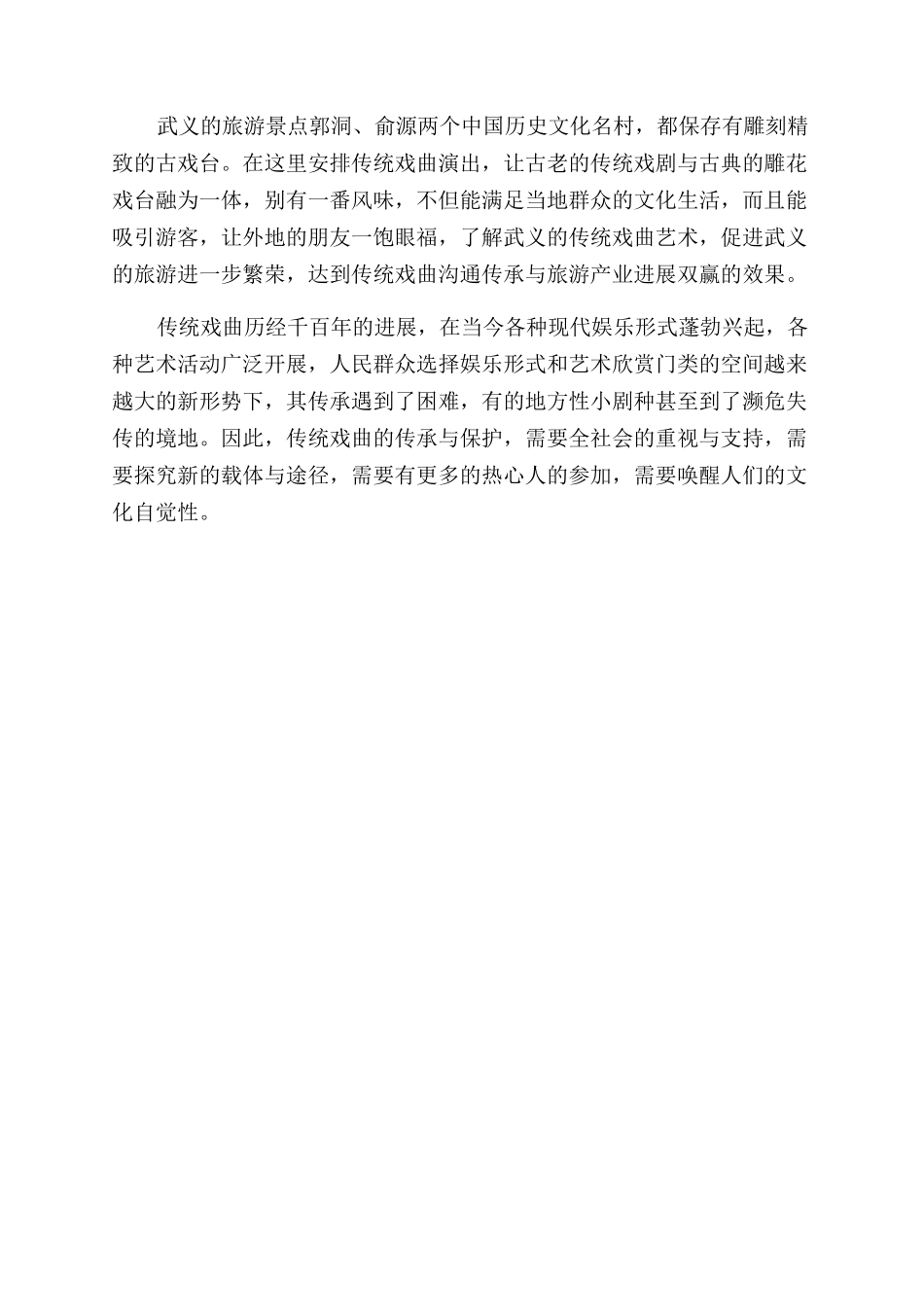 武义的旅游景点郭洞、俞源两个中国历史文化名村，都保存有雕刻精致的古戏台。在这里安排传统戏曲演出，让古老的传统戏剧与古典的雕花戏台融为一体，别有一番风味，不但能满足当地群众的文化生活，而且能吸引游客，让外地的朋友一饱眼福，了解武义的传统戏曲艺术，促进武义的旅游进一步繁荣，达到传统戏曲沟通传承与旅游产业进展双赢的效果。

传统戏曲历经千百年的进展，在当今各种现代娱乐形式蓬勃兴起，各种艺术活动广泛开展，人民群众选择娱乐形式和艺术欣赏门类的空间越来越大的新形势下，其传承遇到了困难，有的地方性小剧种甚至到了濒危失传的境地。因此，传统戏曲的传承与保护，需要全社会的重视与支持，需要探究新的载体与途径，需要有更多的热心人的参加，需要唤醒人们的文化自觉性。